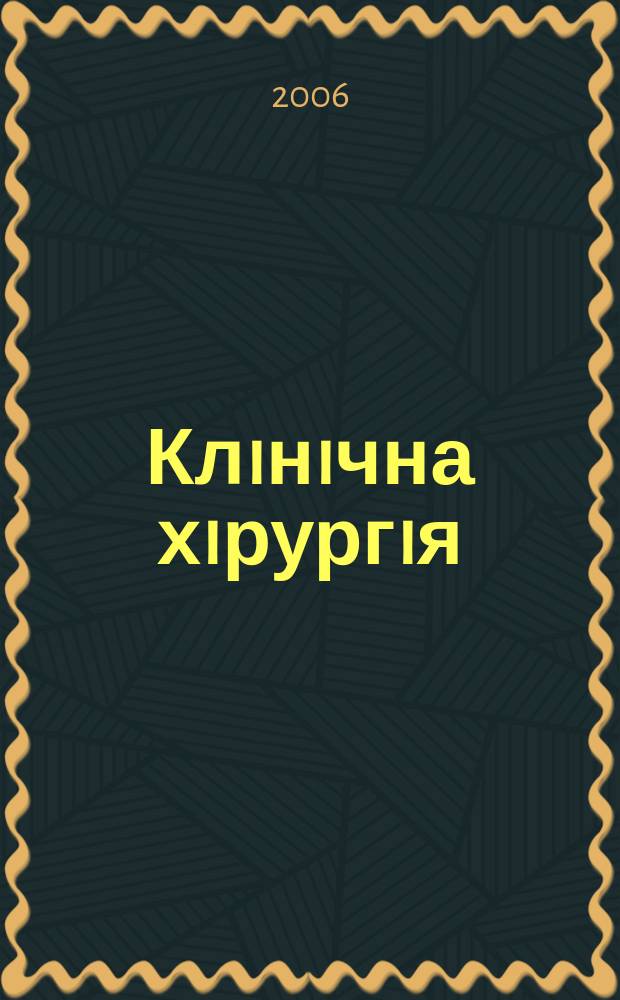 2006

Клінічна хірургія